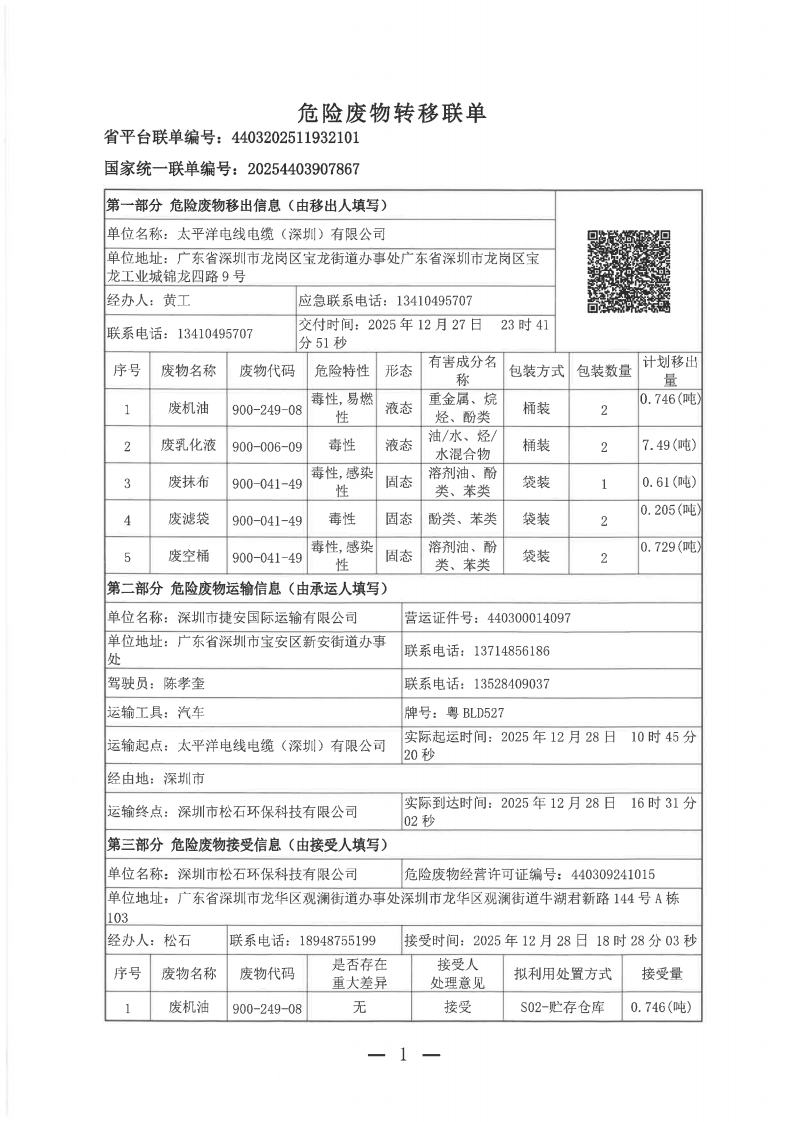 危险废物转移联单

省平台联单编号：4403202511932101

国家统一联单编号：20254403907867

第一部分 危险废物移出信息（由移出人填写）

单位名称：太平洋电线电缆（深圳）有限公司

单位地址：广东省深圳市龙岗区宝龙街道办事处广东省深圳市龙岗区宝龙工业城锦龙四路9号

经办人：黄工

应急联系电话：13410495707

联系电话：13410495707

交付时间：2025年12月27日 23时41分51秒

| 序号 | 废物名称 | 废物代码 | 危险特性 | 形态 | 有害成分名称 | 包装方式 | 包装数量 | 计划移出量 |
|---|---|---|---|---|---|---|---|---|
| 1 | 废机油 | 900-249-08 | 毒性,易燃性 | 液态 | 重金属、烷烃、酚类 | 桶装 | 2 | 0.746(吨) |
| 2 | 废乳化液 | 900-006-09 | 毒性 | 液态 | 油/水、烃/水混合物 | 桶装 | 2 | 7.49(吨) |
| 3 | 废抹布 | 900-041-49 | 毒性,感染性 | 固态 | 溶剂油、酚类、苯类 | 袋装 | 1 | 0.61(吨) |
| 4 | 废滤袋 | 900-041-49 | 毒性 | 固态 | 酚类、苯类 | 袋装 | 2 | 0.205(吨) |
| 5 | 废空桶 | 900-041-49 | 毒性,感染性 | 固态 | 溶剂油、酚类、苯类 | 袋装 | 2 | 0.729(吨) |

第二部分 危险废物运输信息（由承运人填写）

单位名称：深圳市捷安国际运输有限公司

营运证件号：440300014097

单位地址：广东省深圳市宝安区新安街道办事处

联系电话：13714856186

驾驶员：陈孝奎

联系电话：13528409037

运输工具：汽车

牌号：粤BLD527

运输起点：太平洋电线电缆（深圳）有限公司

实际起运时间：2025年12月28日 10时45分20秒

经由地：深圳市

运输终点：深圳市松石环保科技有限公司

实际到达时间：2025年12月28日 16时31分02秒

第三部分 危险废物接受信息（由接受人填写）

单位名称：深圳市松石环保科技有限公司

危险废物经营许可证编号：440309241015

单位地址：广东省深圳市龙华区观澜街道办事处深圳市龙华区观澜街道牛湖君新路144号A栋103

经办人：松石

联系电话：18948755199

接受时间：2025年12月28日 18时28分03秒

| 序号 | 废物名称 | 废物代码 | 是否存在重大差异 | 接受人处理意见 | 拟利用处置方式 | 接受量 |
|---|---|---|---|---|---|---|
| 1 | 废机油 | 900-249-08 | 无 | 接受 | S02-贮存仓库 | 0.746(吨) |

— 1 —